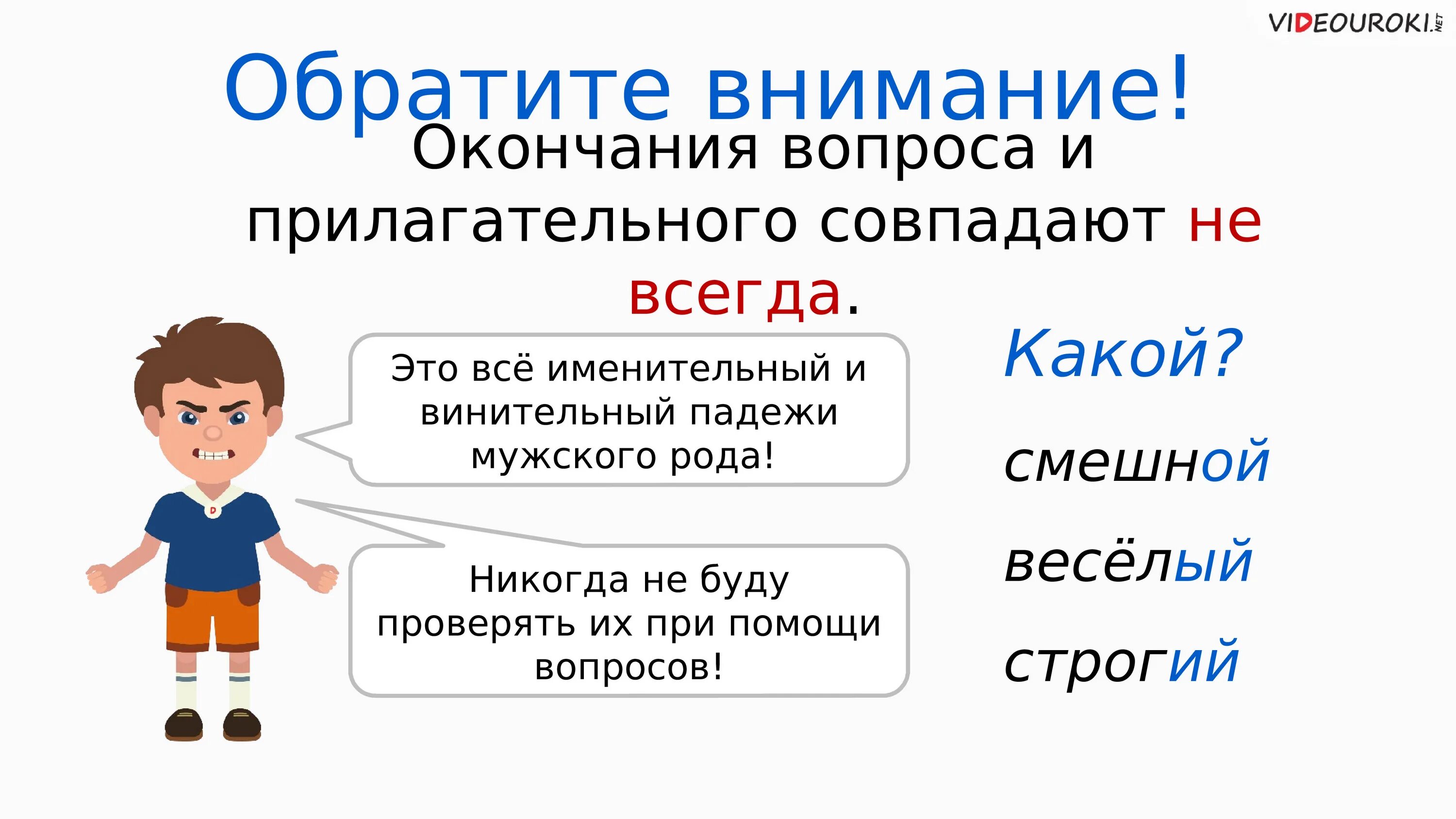 VIDEOUROKI.NET

Обратите внимание!

Окончания вопроса и прилагательного совпадают не всегда.

Это всё именительный и винительный падежи мужского рода!

Никогда не буду проверять их при помощи вопросов!

Какой?

смешной

весёлый

строгий